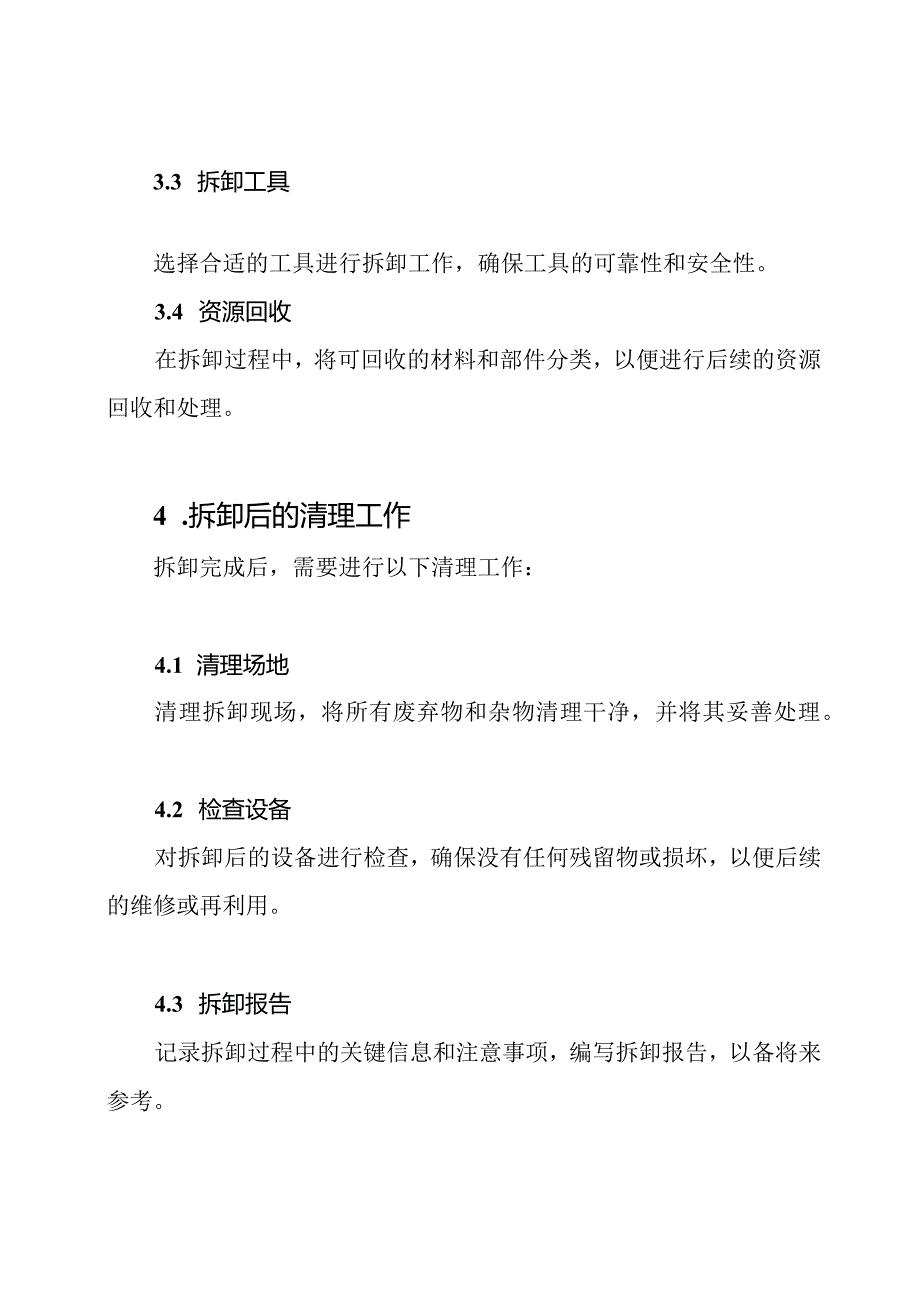 3.3 拆卸工具

选择合适的工具进行拆卸工作，确保工具的可靠性和安全性。

3.4 资源回收

在拆卸过程中，将可回收的材料和部件分类，以便进行后续的资源回收和处理。

4 .拆卸后的清理工作

拆卸完成后，需要进行以下清理工作：

4.1 清理场地

清理拆卸现场，将所有废弃物和杂物清理干净，并将其妥善处理。

4.2 检查设备

对拆卸后的设备进行检查，确保没有任何残留物或损坏，以便后续的维修或再利用。

4.3 拆卸报告

记录拆卸过程中的关键信息和注意事项，编写拆卸报告，以备将来参考。